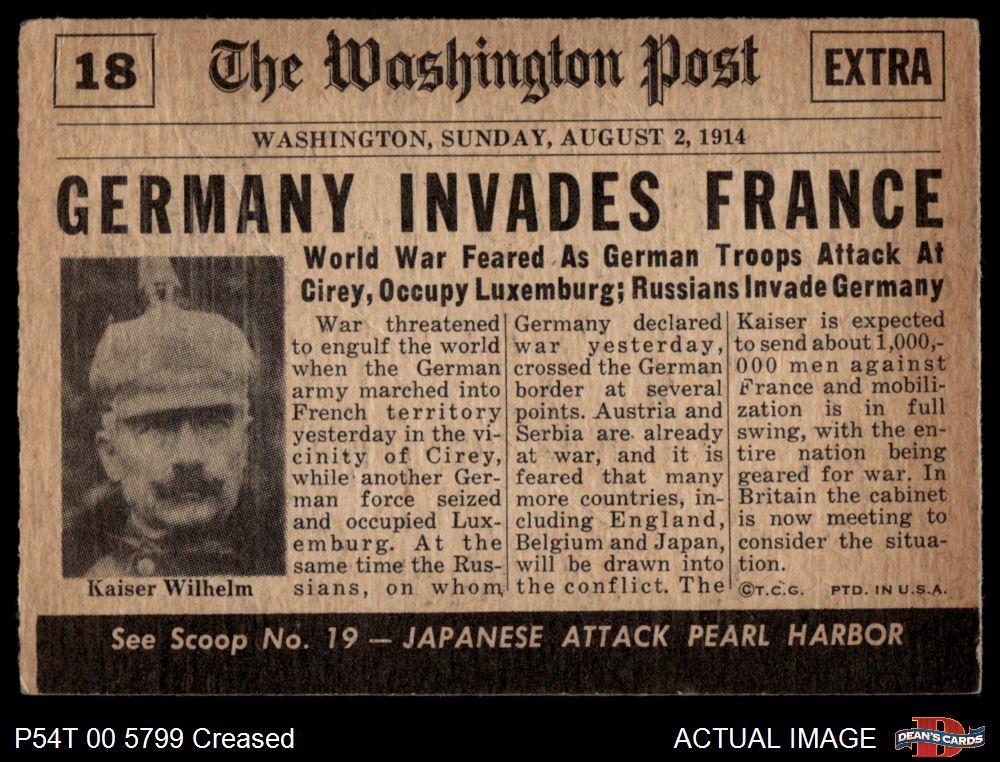 18

The Washington Post

EXTRA

WASHINGTON, SUNDAY, AUGUST 2, 1914

GERMANY INVADES FRANCE

World War Feared As German Troops Attack At Cirey, Occupy Luxemburg; Russians Invade Germany

Kaiser Wilhelm

War threatened to engulf the world when the German army marched into French territory yesterday in the vicinity of Cirey, while another German force seized and occupied Luxemburg. At the same time the Russians, on whom Germany declared war yesterday, crossed the German border at several points. Austria and Serbia are already at war, and it is feared that many more countries, including England, Belgium and Japan, will be drawn into the conflict. The Kaiser is expected to send about 1,000,000 men against France and mobilization is in full swing, with the entire nation being geared for war. In Britain the cabinet is now meeting to consider the situation.

©T.C.G. PTD. IN U.S.A.

See Scoop No. 19 — JAPANESE ATTACK PEARL HARBOR

P54T 00 5799 Creased

ACTUAL IMAGE

DEAN'S CARDS